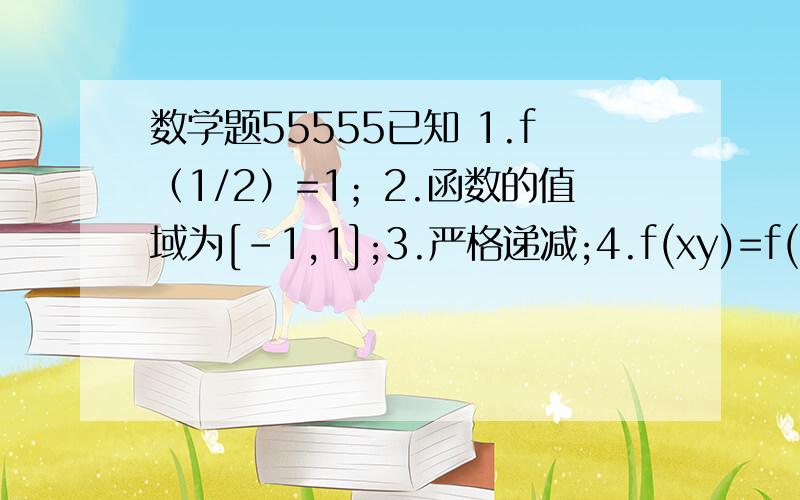 数学题55555已知 1.f（1/2）=1；2.函数的值域为[-1,1];3.严格递减;4.f(xy)=f(